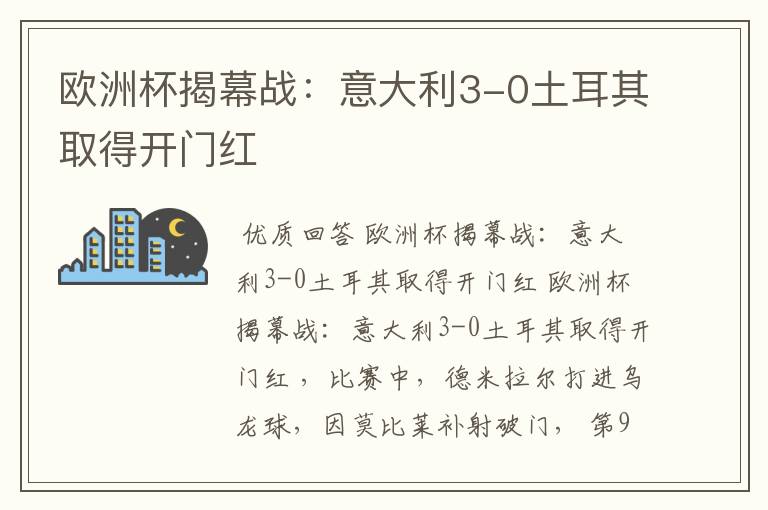 欧洲杯揭幕战：意大利3-0土耳其取得开门红

优质回答 欧洲杯揭幕战：意大利3-0土耳其取得开门红 欧洲杯揭幕战：意大利3-0土耳其取得开门红，比赛中，德米拉尔打进乌龙球，因莫比莱补射破门，第9